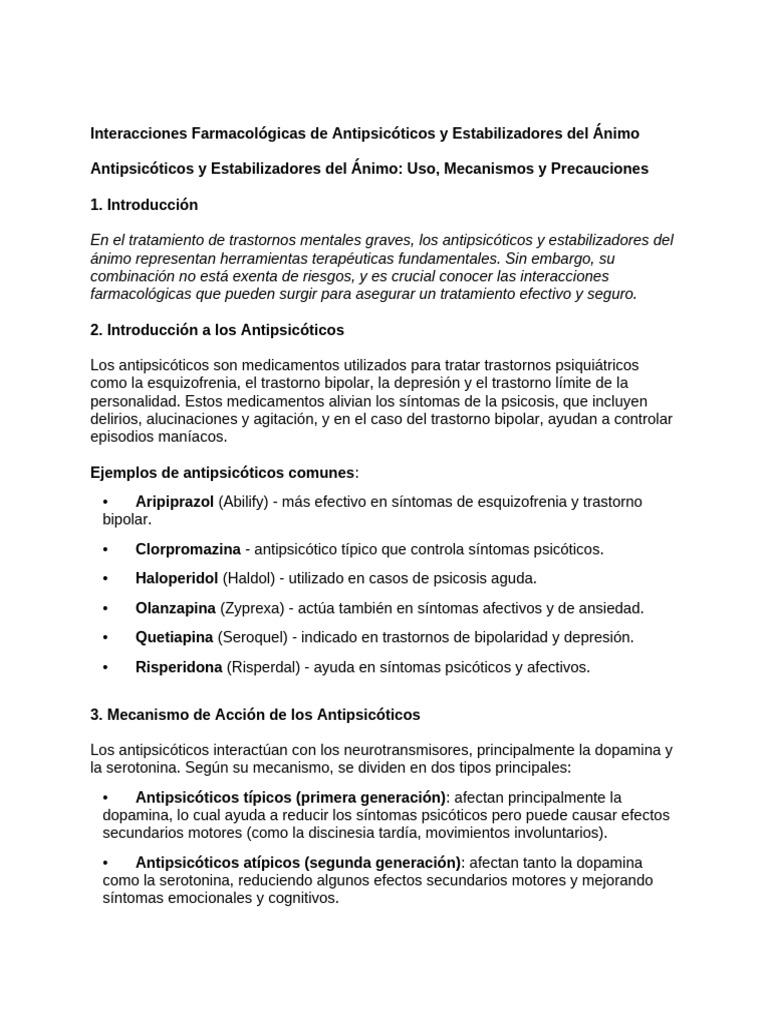 Interacciones Farmacológicas de Antipsicóticos y Estabilizadores del Ánimo

Antipsicóticos y Estabilizadores del Ánimo: Uso, Mecanismos y Precauciones

1. Introducción

En el tratamiento de trastornos mentales graves, los antipsicóticos y estabilizadores del ánimo representan herramientas terapéuticas fundamentales. Sin embargo, su combinación no está exenta de riesgos, y es crucial conocer las interacciones farmacológicas que pueden surgir para asegurar un tratamiento efectivo y seguro.

2. Introducción a los Antipsicóticos

Los antipsicóticos son medicamentos utilizados para tratar trastornos psiquiátricos como la esquizofrenia, el trastorno bipolar, la depresión y el trastorno límite de la personalidad. Estos medicamentos alivian los síntomas de la psicosis, que incluyen delirios, alucinaciones y agitación, y en el caso del trastorno bipolar, ayudan a controlar episodios maníacos.

Ejemplos de antipsicóticos comunes:

• Aripiprazol (Abilify) - más efectivo en síntomas de esquizofrenia y trastorno bipolar.

• Clorpromazina - antipsicótico típico que controla síntomas psicóticos.

• Haloperidol (Haldol) - utilizado en casos de psicosis aguda.

• Olanzapina (Zyprexa) - actúa también en síntomas afectivos y de ansiedad.

• Quetiapina (Seroquel) - indicado en trastornos de bipolaridad y depresión.

• Risperidona (Risperdal) - ayuda en síntomas psicóticos y afectivos.

3. Mecanismo de Acción de los Antipsicóticos

Los antipsicóticos interactúan con los neurotransmisores, principalmente la dopamina y la serotonina. Según su mecanismo, se dividen en dos tipos principales:

• Antipsicóticos típicos (primera generación): afectan principalmente la dopamina, lo cual ayuda a reducir los síntomas psicóticos pero puede causar efectos secundarios motores (como la discinesia tardía, movimientos involuntarios).

• Antipsicóticos atípicos (segunda generación): afectan tanto la dopamina como la serotonina, reduciendo algunos efectos secundarios motores y mejorando síntomas emocionales y cognitivos.